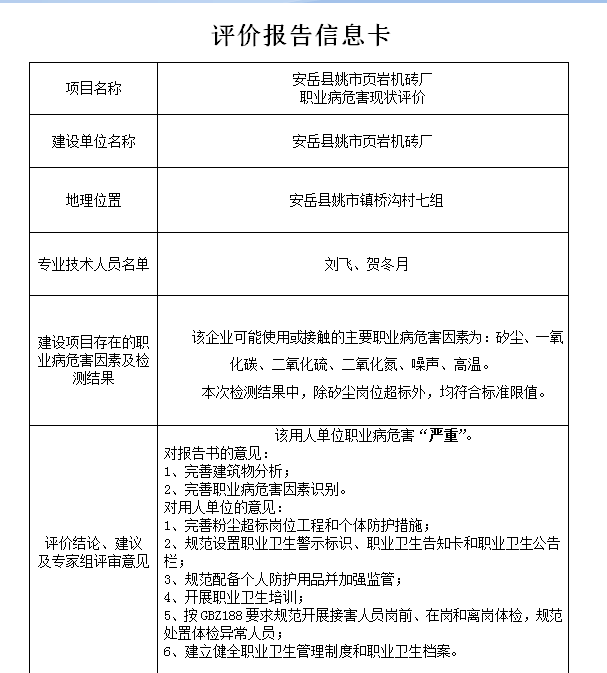 评价报告信息卡

| 项目名称 | 安岳县姚市页岩机砖厂 职业病危害现状评价 |
|---|---|
| 建设单位名称 | 安岳县姚市页岩机砖厂 |
| 地理位置 | 安岳县姚市镇桥沟村七组 |
| 专业技术人员名单 | 刘飞、贺冬月 |
| 建设项目存在的职业病危害因素及检测结果 | 该企业可能使用或接触的主要职业病危害因素为：矽尘、一氧化碳、二氧化硫、二氧化氮、噪声、高温。 本次检测结果中，除矽尘岗位超标外，均符合标准限值。 |
| 评价结论、建议及专家组评审意见 | 该用人单位职业病危害“严重”。 对报告书的意见： 1、完善建筑物分析； 2、完善职业病危害因素识别。 对用人单位的意见： 1、完善粉尘超标岗位工程和个体防护措施； 2、规范设置职业卫生警示标识、职业卫生告知卡和职业卫生公告栏； 3、规范配备个人防护用品并加强监管； 4、开展职业卫生培训； 5、按 GBZ188 要求规范开展接害人员岗前、在岗和离岗体检，规范处置体检异常人员； 6、建立健全职业卫生管理制度和职业卫生档案。 |